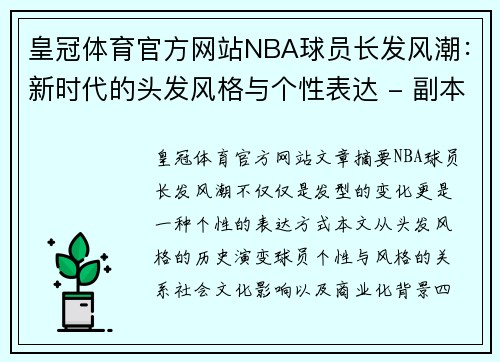 皇冠体育官方网站NBA球员长发风潮：新时代的头发风格与个性表达 - 副本

皇冠体育官方网站文章摘要NBA球员长发风潮不仅仅是发型的变化更是一种个性的表达方式本文从头发风格的历史演变球员个性与风格的关系社会文化影响以及商业化背景四